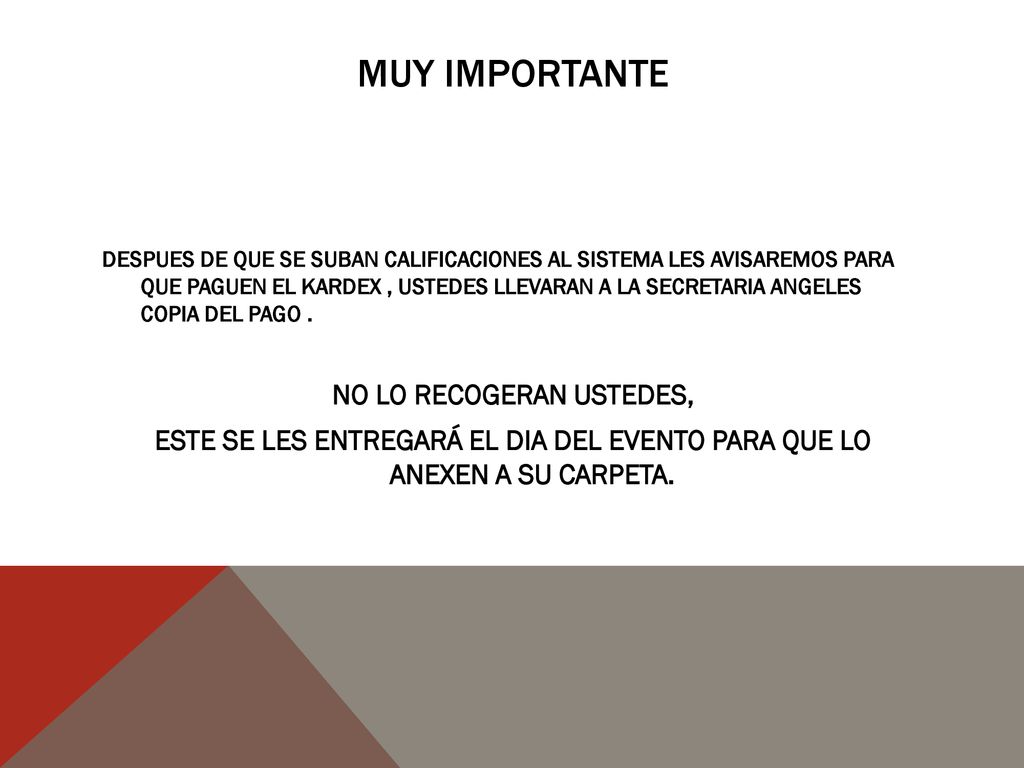 MUY IMPORTANTE

DESPUES DE QUE SE SUBAN CALIFICACIONES AL SISTEMA LES AVISAREMOS PARA QUE PAGUEN EL KARDEX , USTEDES LLEVARAN A LA SECRETARIA ANGELES COPIA DEL PAGO .

NO LO RECOGERAN USTEDES,

ESTE SE LES ENTREGARÁ EL DIA DEL EVENTO PARA QUE LO ANEXEN A SU CARPETA.